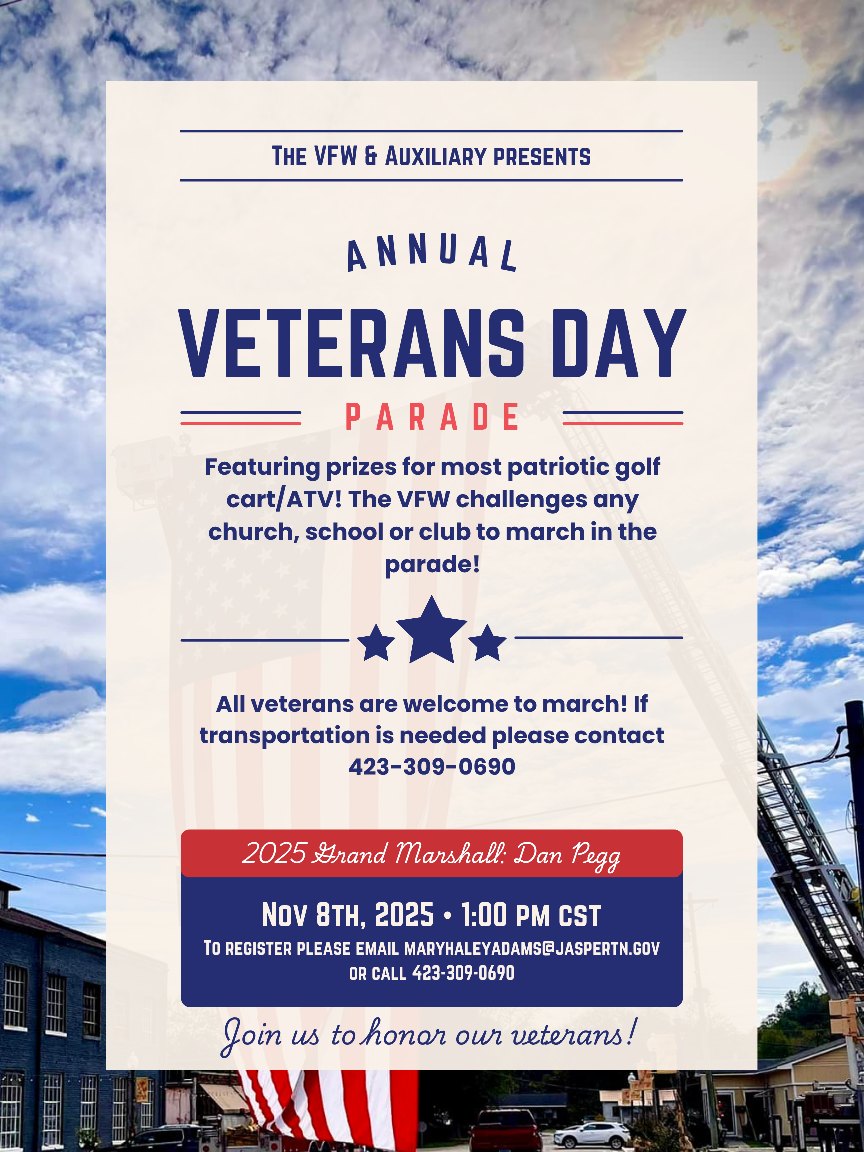 The VFW & Auxiliary presents

ANNUAL

VETERANS DAY

PARADE

Featuring prizes for most patriotic golf cart/ATV! The VFW challenges any church, school or club to march in the parade!

All veterans are welcome to march! If transportation is needed please contact 423-309-0690

2025 Grand Marshall: Dan Pegg

Nov 8th, 2025 • 1:00 pm CST

To register please email maryhaleyadams@jaspertn.gov or call 423-309-0690

Join us to honor our veterans!